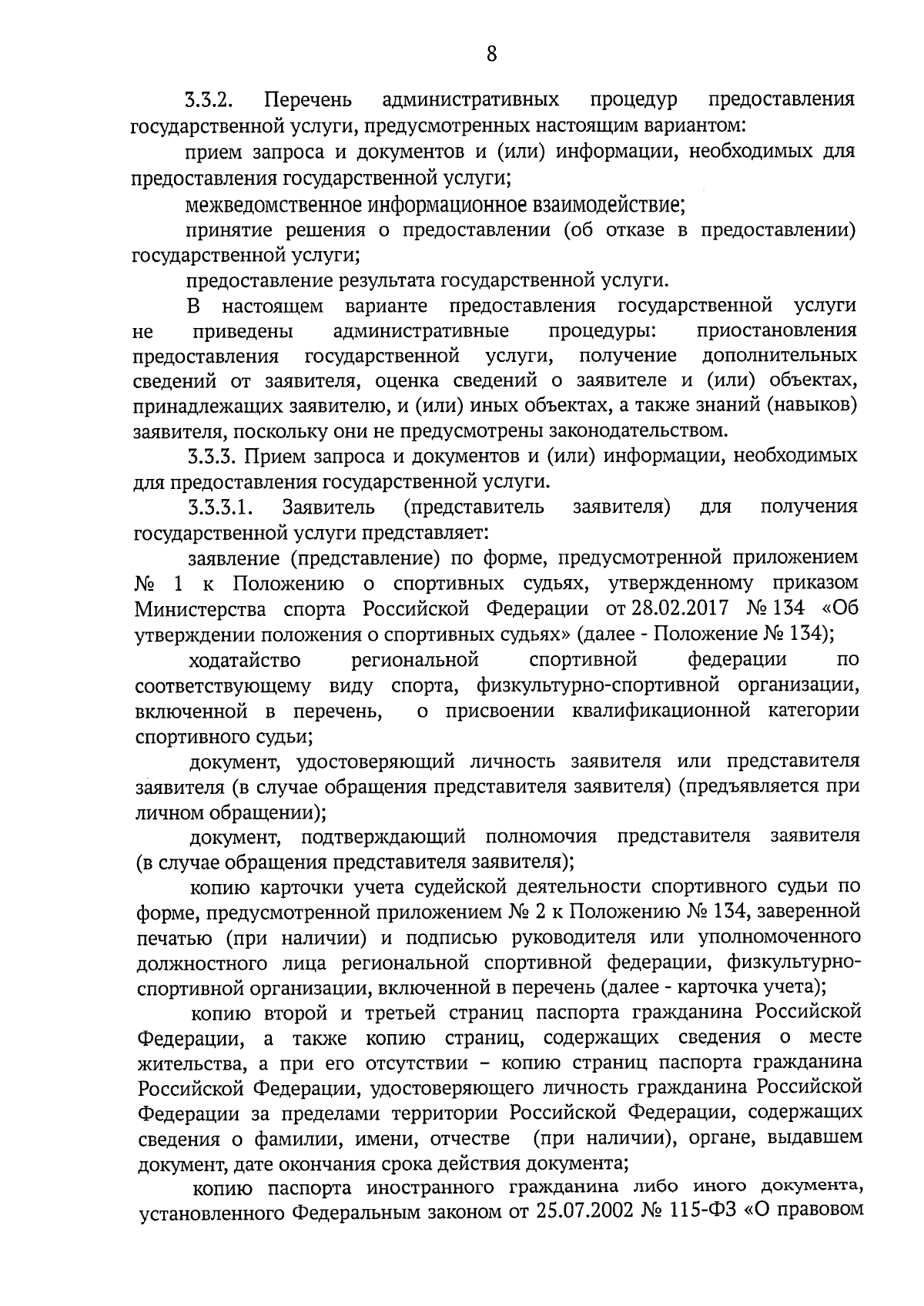 8

3.3.2. Перечень административных процедур предоставления государственной услуги, предусмотренных настоящим вариантом:

прием запроса и документов и (или) информации, необходимых для предоставления государственной услуги;

межведомственное информационное взаимодействие;

принятие решения о предоставлении (об отказе в предоставлении) государственной услуги;

предоставление результата государственной услуги.

В настоящем варианте предоставления государственной услуги не приведены административные процедуры: приостановления предоставления государственной услуги, получение дополнительных сведений от заявителя, оценка сведений о заявителе и (или) объектах, принадлежащих заявителю, и (или) иных объектах, а также знаний (навыков) заявителя, поскольку они не предусмотрены законодательством.

3.3.3. Прием запроса и документов и (или) информации, необходимых для предоставления государственной услуги.

3.3.3.1. Заявитель (представитель заявителя) для получения государственной услуги представляет:

заявление (представление) по форме, предусмотренной приложением № 1 к Положению о спортивных судьях, утвержденному приказом Министерства спорта Российской Федерации от 28.02.2017 № 134 «Об утверждении положения о спортивных судьях» (далее - Положение № 134);

ходатайство региональной спортивной федерации по соответствующему виду спорта, физкультурно-спортивной организации, включенной в перечень, о присвоении квалификационной категории спортивного судьи;

документ, удостоверяющий личность заявителя или представителя заявителя (в случае обращения представителя заявителя) (предъявляется при личном обращении);

документ, подтверждающий полномочия представителя заявителя (в случае обращения представителя заявителя);

копию карточки учета судейской деятельности спортивного судьи по форме, предусмотренной приложением № 2 к Положению № 134, заверенной печатью (при наличии) и подписью руководителя или уполномоченного должностного лица региональной спортивной федерации, физкультурно-спортивной организации, включенной в перечень (далее - карточка учета);

копию второй и третьей страниц паспорта гражданина Российской Федерации, а также копию страниц, содержащих сведения о месте жительства, а при его отсутствии – копию страниц паспорта гражданина Российской Федерации, удостоверяющего личность гражданина Российской Федерации за пределами территории Российской Федерации, содержащих сведения о фамилии, имени, отчестве (при наличии), органе, выдавшем документ, дате окончания срока действия документа;

копию паспорта иностранного гражданина либо иного документа, установленного Федеральным законом от 25.07.2002 № 115-ФЗ «О правовом